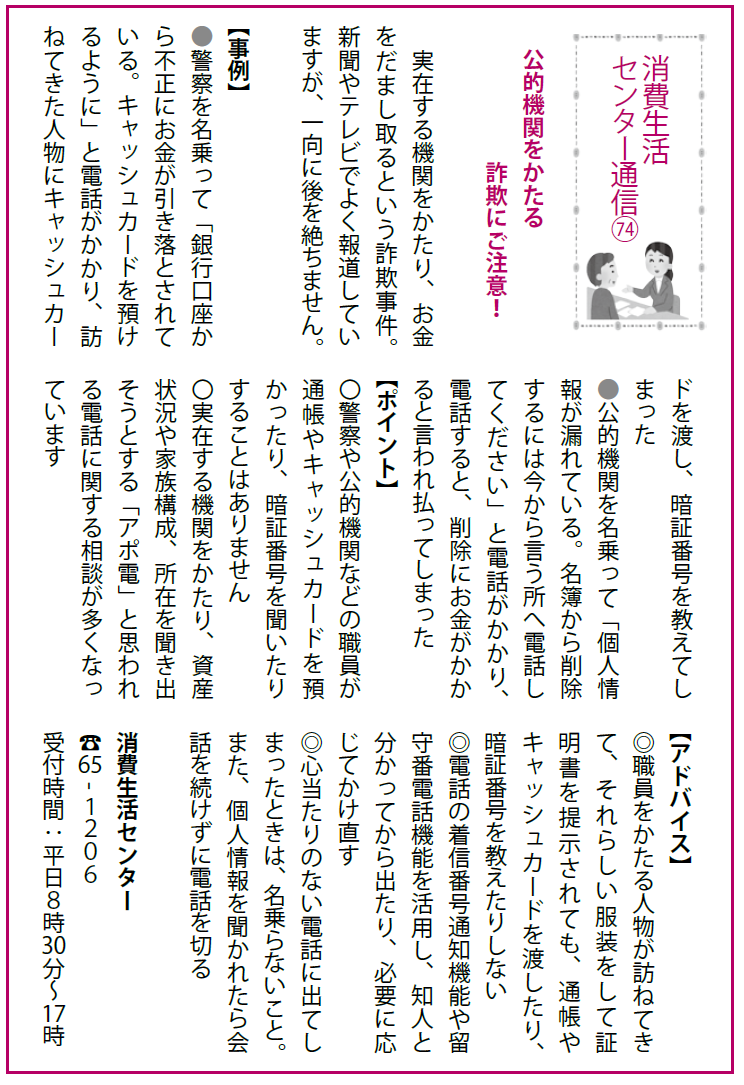 消費生活センター通信㉔

公的機関をかたる
詐欺にご注意！

実在する機関をかたり、お金をだまし取るという詐欺事件。新聞やテレビでよく報道していますが、一向に後を絶ちません。

【事例】
●警察を名乗って「銀行口座から不正にお金が引き落とされている。キャッシュカードを預けるように」と電話がかかり、訪ねてきた人物にキャッシュカードを渡し、暗証番号を教えてしまった
●公的機関を名乗って「個人情報が漏れている。名簿から削除するには今から言う所へ電話してください」と電話がかかり、電話すると、削除にお金がかかると言われ払ってしまった

【ポイント】
○警察や公的機関などの職員が通帳やキャッシュカードを預かったり、暗証番号を聞いたりすることはありません
○実在する機関をかたり、資産状況や家族構成、所在を聞き出そうとする「アポ電」と思われる電話に関する相談が多くなっています

【アドバイス】
◎職員をかたる人物が訪ねてきて、それらしい服装をして証明書を提示されても、通帳やキャッシュカードを渡したり、暗証番号を教えたりしない
◎電話の着信番号通知機能や留守番電話機能を活用し、知人と分かってから出たり、必要に応じてかけ直す
◎心当たりのない電話に出てしまったときは、名乗らないこと。また、個人情報を聞かれたら会話を続けずに電話を切る

消費生活センター
☎65-1206
受付時間：平日8時30分～17時